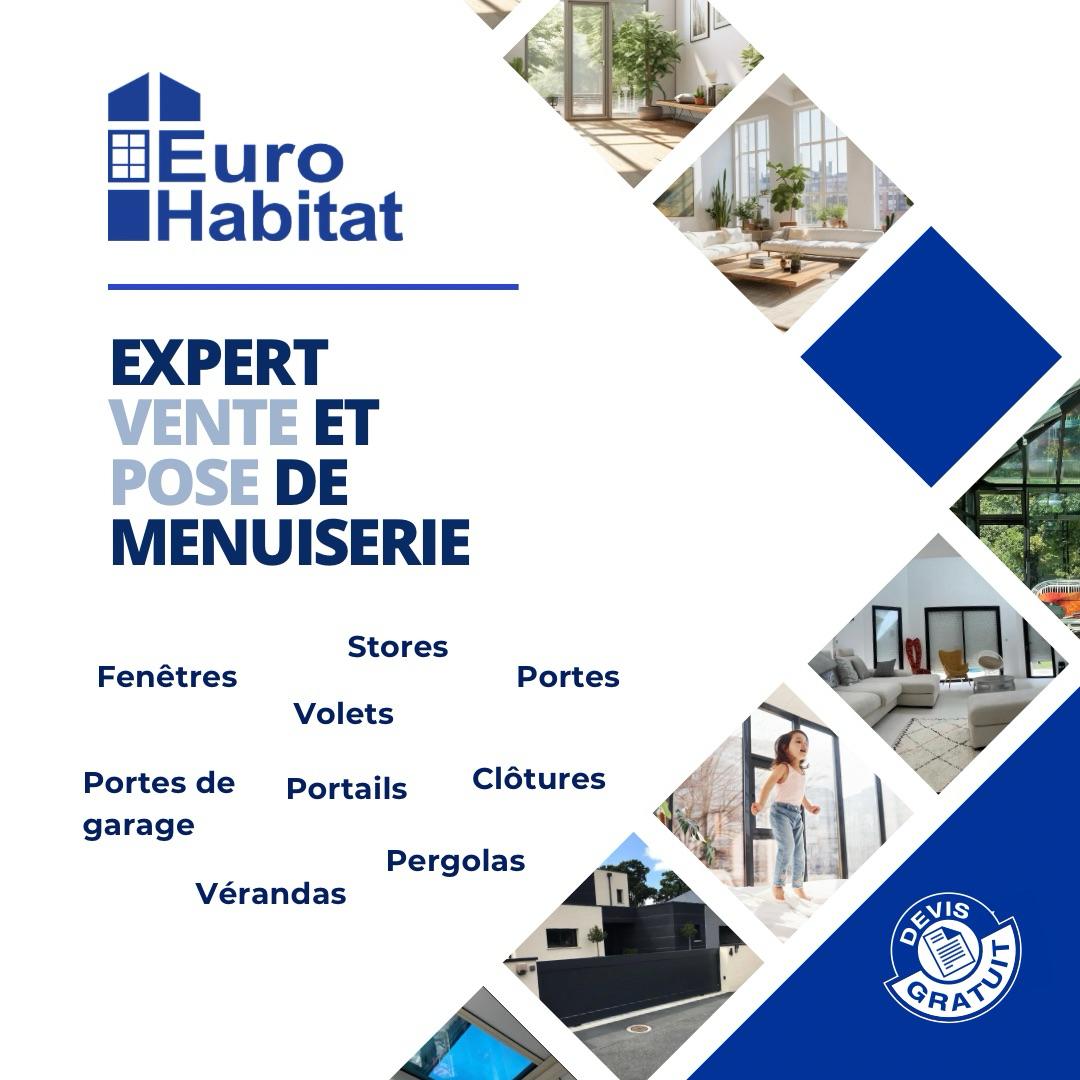 Euro
Habitat

EXPERT
VENTE ET
POSE DE
MENUISERIE

Stores

Fenêtres

Portes

Volets

Portes de
garage

Portails

Clôtures

Pergolas

Vérandas

DEVIS
GRATUIT